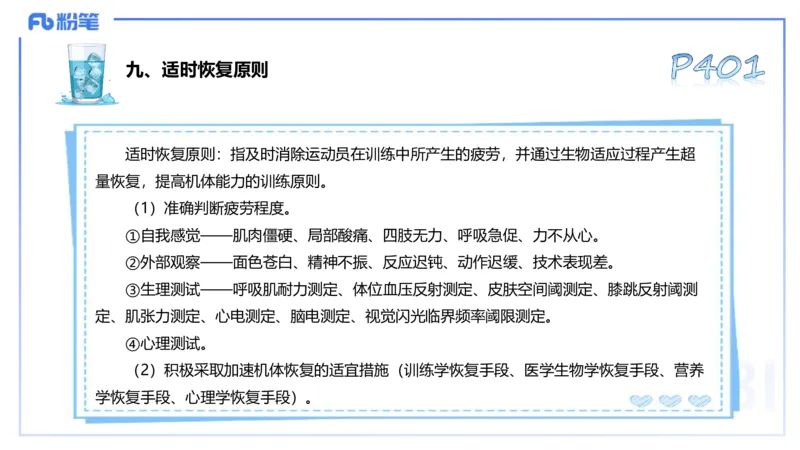 Fb 粉笔

九、适时恢复原则

P401

适时恢复原则：指及时消除运动员在训练中所产生的疲劳，并通过生物适应过程产生超量恢复，提高机体能力的训练原则。

（1）准确判断疲劳程度。

①自我感觉——肌肉僵硬、局部酸痛、四肢无力、呼吸急促、力不从心。

②外部观察——面色苍白、精神不振、反应迟钝、动作迟缓、技术表现差。

③生理测试——呼吸肌耐力测定、体位血压反射测定、皮肤空间阈测定、膝跳反射阈测定、肌张力测定、心电测定、脑电测定、视觉闪光临界频率阈限测定。

④心理测试。

（2）积极采取加速机体恢复的适宜措施（训练学恢复手段、医学生物学恢复手段、营养学恢复手段、心理学恢复手段）。